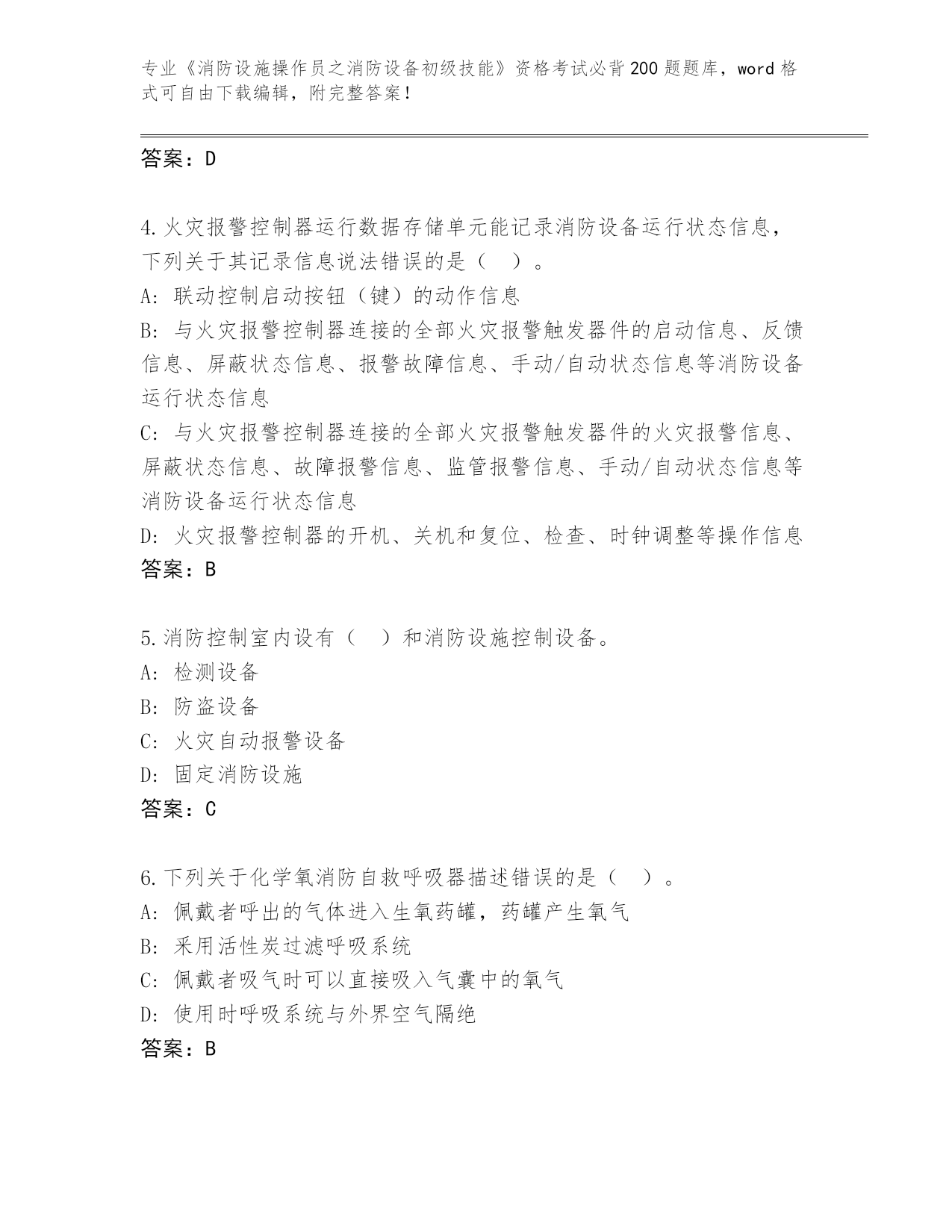 专业《消防设施操作员之消防设备初级技能》资格考试必背200题题库，word格式可自由下载编辑，附完整答案！

答案：D

4.火灾报警控制器运行数据存储单元能记录消防设备运行状态信息，下列关于其记录信息说法错误的是（  ）。
A: 联动控制启动按钮（键）的动作信息
B: 与火灾报警控制器连接的全部火灾报警触发器件的启动信息、反馈信息、屏蔽状态信息、报警故障信息、手动/自动状态信息等消防设备运行状态信息
C: 与火灾报警控制器连接的全部火灾报警触发器件的火灾报警信息、屏蔽状态信息、故障报警信息、监管报警信息、手动/自动状态信息等消防设备运行状态信息
D: 火灾报警控制器的开机、关机和复位、检查、时钟调整等操作信息
答案：B

5.消防控制室内设有（  ）和消防设施控制设备。
A: 检测设备
B: 防盗设备
C: 火灾自动报警设备
D: 固定消防设施
答案：C

6.下列关于化学氧消防自救呼吸器描述错误的是（  ）。
A: 佩戴者呼出的气体进入生氧药罐，药罐产生氧气
B: 采用活性炭过滤呼吸系统
C: 佩戴者吸气时可以直接吸入气囊中的氧气
D: 使用时呼吸系统与外界空气隔绝
答案：B